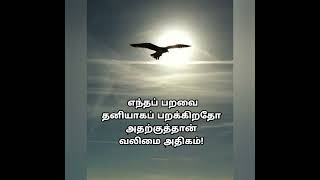 எந்தப் பறவை
தனியாகப் பறக்கிறதோ
அதற்குத்தான்
வலிமை அதிகம்!